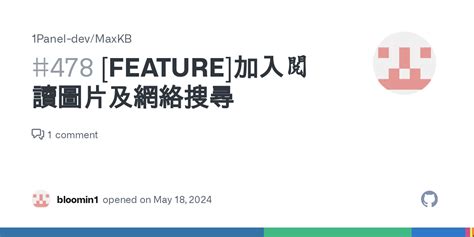 1Panel-dev/MaxKB

#478 [FEATURE]加入閱讀圖片及網絡搜尋

1 comment

bloomin1 opened on May 18, 2024